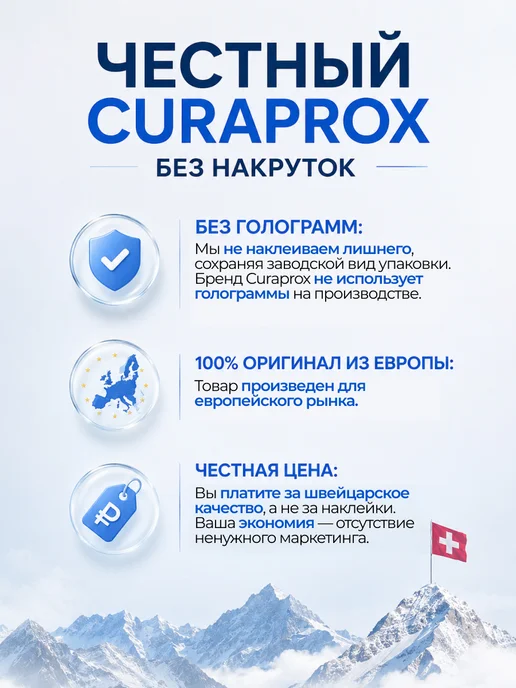 ЧЕСТНЫЙ CURAPROX

БЕЗ НАКРУТОК

БЕЗ ГОЛОГРАММ:

Мы не наклеиваем лишнего, сохраняя заводской вид упаковки. Бренд Curaprox не использует голограммы на производстве.

100% ОРИГИНАЛ ИЗ ЕВРОПЫ:

Товар произведен для европейского рынка.

ЧЕСТНАЯ ЦЕНА:

Вы платите за швейцарское качество, а не за наклейки. Ваша экономия — отсутствие ненужного маркетинга.